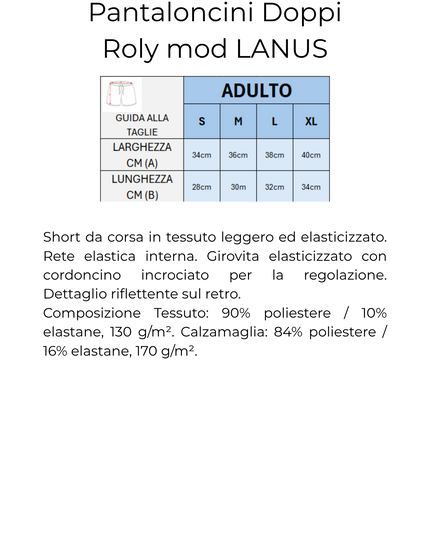 Pantaloncini Doppi
Roly mod LANUS

| GUIDA ALLA TAGLIE | ADULTO | | | |
|---|---|---|---|---|
| | S | M | L | XL |
| LARGHEZZA CM (A) | 34cm | 36cm | 38cm | 40cm |
| LUNGHEZZA CM (B) | 28cm | 30m | 32cm | 34cm |

Short da corsa in tessuto leggero ed elasticizzato. Rete elastica interna. Girovita elasticizzato con cordoncino incrociato per la regolazione. Dettaglio riflettente sul retro.

Composizione Tessuto: 90% poliestere / 10% elastane, 130 g/m². Calzamaglia: 84% poliestere / 16% elastane, 170 g/m².